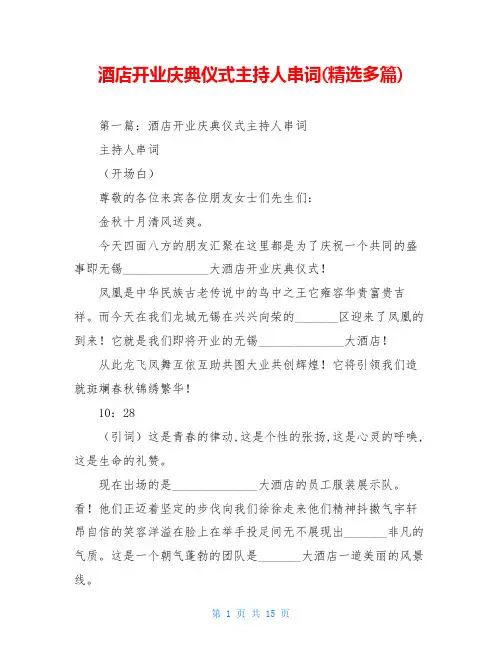 酒店开业庆典仪式主持人串词(精选多篇)

第一篇：酒店开业庆典仪式主持人串词

主持人串词

（开场白）

尊敬的各位来宾各位朋友女士们先生们：

金秋十月清风送爽。

今天四面八方的朋友汇聚在这里都是为了庆祝一个共同的盛事即无锡______________大酒店开业庆典仪式！

凤凰是中华民族古老传说中的鸟中之王它雍容华贵富贵吉祥。而今天在我们龙城无锡在兴兴向荣的_______区迎来了凤凰的到来！它就是我们即将开业的无锡______________大酒店！

从此龙飞凤舞互依互助共图大业共创辉煌！它将引领我们造就斑斓春秋锦绣繁华！

10：28

（引词）这是青春的律动，这是个性的张扬，这是心灵的呼唤，这是生命的礼赞。

现在出场的是______________大酒店的员工服装展示队。看！他们正迈着坚定的步伐向我们徐徐走来他们精神抖擞气宇轩昂自信的笑容洋溢在脸上在举手投足间无不展现出_______非凡的气质。这是一个朝气蓬勃的团队是_______大酒店一道美丽的风景线。

第 1 页 共 15 页